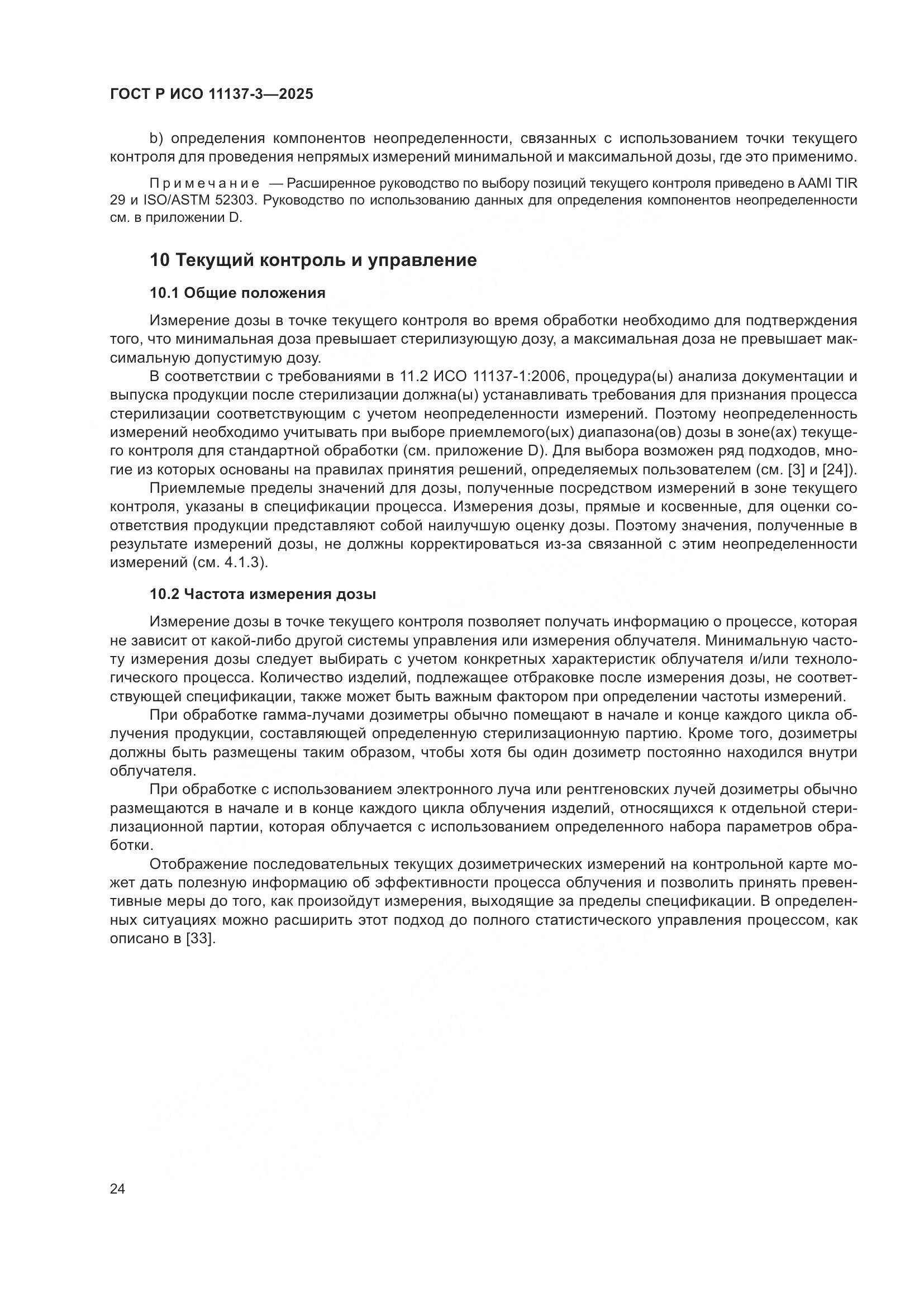 ГОСТ Р ИСО 11137-3—2025

b) определения компонентов неопределенности, связанных с использованием точки текущего контроля для проведения непрямых измерений минимальной и максимальной дозы, где это применимо.

Примечание — Расширенное руководство по выбору позиций текущего контроля приведено в AAMI TIR 29 и ISO/ASTM 52303. Руководство по использованию данных для определения компонентов неопределенности см. в приложении D.

10 Текущий контроль и управление

10.1 Общие положения

Измерение дозы в точке текущего контроля во время обработки необходимо для подтверждения того, что минимальная доза превышает стерилизующую дозу, а максимальная доза не превышает максимальную допустимую дозу.

В соответствии с требованиями в 11.2 ИСО 11137-1:2006, процедура(ы) анализа документации и выпуска продукции после стерилизации должна(ы) устанавливать требования для признания процесса стерилизации соответствующим с учетом неопределенности измерений. Поэтому неопределенность измерений необходимо учитывать при выборе приемлемого(ых) диапазона(ов) дозы в зоне(ах) текущего контроля для стандартной обработки (см. приложение D). Для выбора возможен ряд подходов, многие из которых основаны на правилах принятия решений, определяемых пользователем (см. [3] и [24]).

Приемлемые пределы значений для дозы, полученные посредством измерений в зоне текущего контроля, указаны в спецификации процесса. Измерения дозы, прямые и косвенные, для оценки соответствия продукции представляют собой наилучшую оценку дозы. Поэтому значения, полученные в результате измерений дозы, не должны корректироваться из-за связанной с этим неопределенности измерений (см. 4.1.3).

10.2 Частота измерения дозы

Измерение дозы в точке текущего контроля позволяет получать информацию о процессе, которая не зависит от какой-либо другой системы управления или измерения облучателя. Минимальную частоту измерения дозы следует выбирать с учетом конкретных характеристик облучателя и/или технологического процесса. Количество изделий, подлежащее отбраковке после измерения дозы, не соответствующей спецификации, также может быть важным фактором при определении частоты измерений.

При обработке гамма-лучами дозиметры обычно помещают в начале и конце каждого цикла облучения продукции, составляющей определенную стерилизационную партию. Кроме того, дозиметры должны быть размещены таким образом, чтобы хотя бы один дозиметр постоянно находился внутри облучателя.

При обработке с использованием электронного луча или рентгеновских лучей дозиметры обычно размещаются в начале и в конце каждого цикла облучения изделий, относящихся к отдельной стерилизационной партии, которая облучается с использованием определенного набора параметров обработки.

Отображение последовательных текущих дозиметрических измерений на контрольной карте может дать полезную информацию об эффективности процесса облучения и позволить принять превентивные меры до того, как произойдут измерения, выходящие за пределы спецификации. В определенных ситуациях можно расширить этот подход до полного статистического управления процессом, как описано в [33].

24